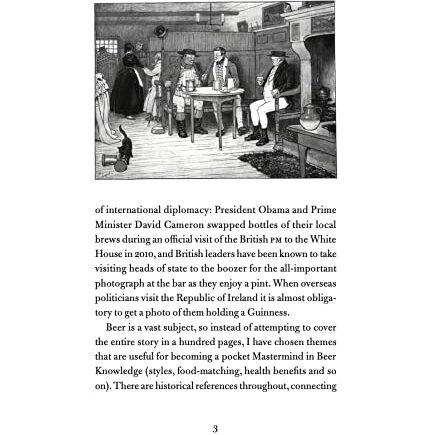 of international diplomacy: President Obama and Prime Minister David Cameron swapped bottles of their local brews during an official visit of the British PM to the White House in 2010, and British leaders have been known to take visiting heads of state to the boozer for the all-important photograph at the bar as they enjoy a pint. When overseas politicians visit the Republic of Ireland it is almost obligatory to get a photo of them holding a Guinness.

Beer is a vast subject, so instead of attempting to cover the entire story in a hundred pages, I have chosen themes that are useful for becoming a pocket Mastermind in Beer Knowledge (styles, food-matching, health benefits and so on). There are historical references throughout, connecting

3